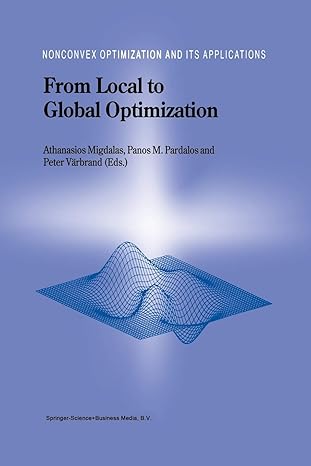 NONCONVEX OPTIMIZATION AND ITS APPLICATIONS

From Local to Global Optimization

Athanasios Migdalas, Panos M. Pardalos and Peter Värbrand (Eds.)

Springer-Science+Business Media, B.V.